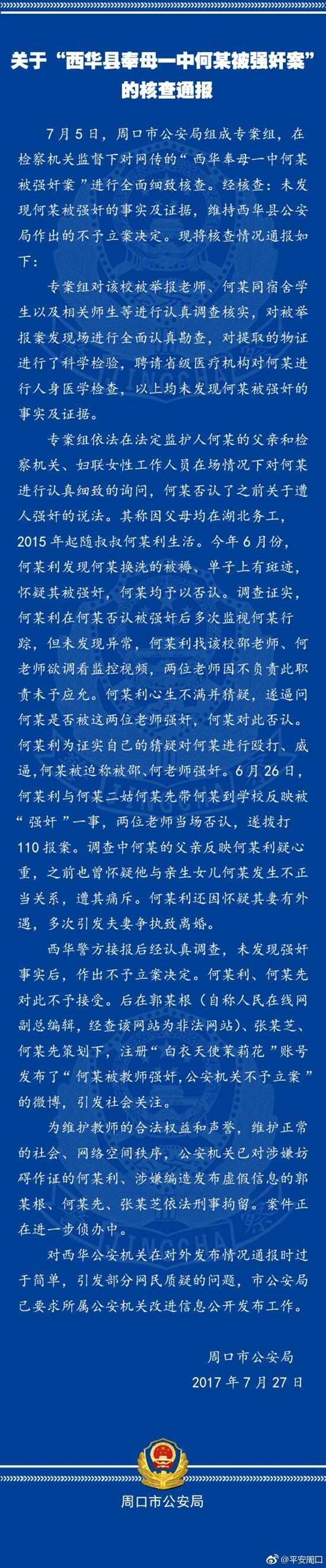 关于“西华县奉母一中何某被强奸案”的核查通报

7月5日，周口市公安局组成专案组，在检察机关监督下对网传的“西华奉母一中何某被强奸案”进行全面细致核查。经核查：未发现何某被强奸的事实及证据，维持西华县公安局作出的不予立案决定。现将核查情况通报如下：

专案组对该校被举报老师、何某同宿舍学生以及相关师生等进行认真调查核实，对被举报案发现场进行全面认真勘查，对提取的物证进行了科学检验，聘请省级医疗机构对何某进行人身医学检查，以上均未发现何某被强奸的事实及证据。

专案组依法在法定监护人何某的父亲和检察机关、妇联女性工作人员在场情况下对何某进行认真细致的询问，何某否认了之前关于遭人强奸的说法。其称因父母均在湖北务工，2015年起随叔叔何某利生活。今年6月份，何某利发现何某换洗的被褥、单子上有斑迹，怀疑其被强奸，何某均予以否认。调查证实，何某利在何某否认被强奸后多次监视何某行踪，但未发现异常，何某利找该校邵老师、何老师欲调看监控视频，两位老师因不负责此职责未予应允。何某利心生不满并猜疑，遂逼问何某是否被这两位老师强奸，何某对此否认。何某利为证实自己的猜疑对何某进行殴打、威逼，何某被迫称被邵、何老师强奸。6月26日，何某利与何某二姑何某先带何某到学校反映被“强奸”一事，两位老师当场否认，遂拨打110报案。调查中何某的父亲反映何某利疑心重，之前也曾怀疑他与亲生女儿何某发生不正当关系，遭其痛斥。何某利还因怀疑其妻有外遇，多次引发夫妻争执致离婚。

西华警方接报后经认真调查，未发现强奸事实后，作出不予立案决定。何某利、何某先对此不予接受。后在郭某根（自称人民在线网副总编辑，经查该网站为非法网站）、张某芝、何某先策划下，注册“白衣天使茉莉花”账号发布了“何某被教师强奸，公安机关不予立案”的微博，引发社会关注。

为维护教师的合法权益和声誉，维护正常的社会、网络空间秩序，公安机关已对涉嫌妨碍作证的何某利、涉嫌编造发布虚假信息的郭某根、何某先、张某芝依法刑事拘留。案件正在进一步侦办中。

对西华公安机关在对外发布情况通报时过于简单，引发部分网民质疑的问题，市公安局已要求所属公安机关改进信息公开发布工作。

周口市公安局
2017年7月27日

周口市公安局

@平安周口